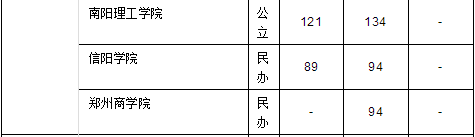 |  | 南阳理工学院 | 公立 | 121 | 134 | - |
|---|---|---|---|---|---|
|  | 信阳学院 | 民办 | 89 | 94 | - |
|  | 郑州商学院 | 民办 | - | 94 | - |